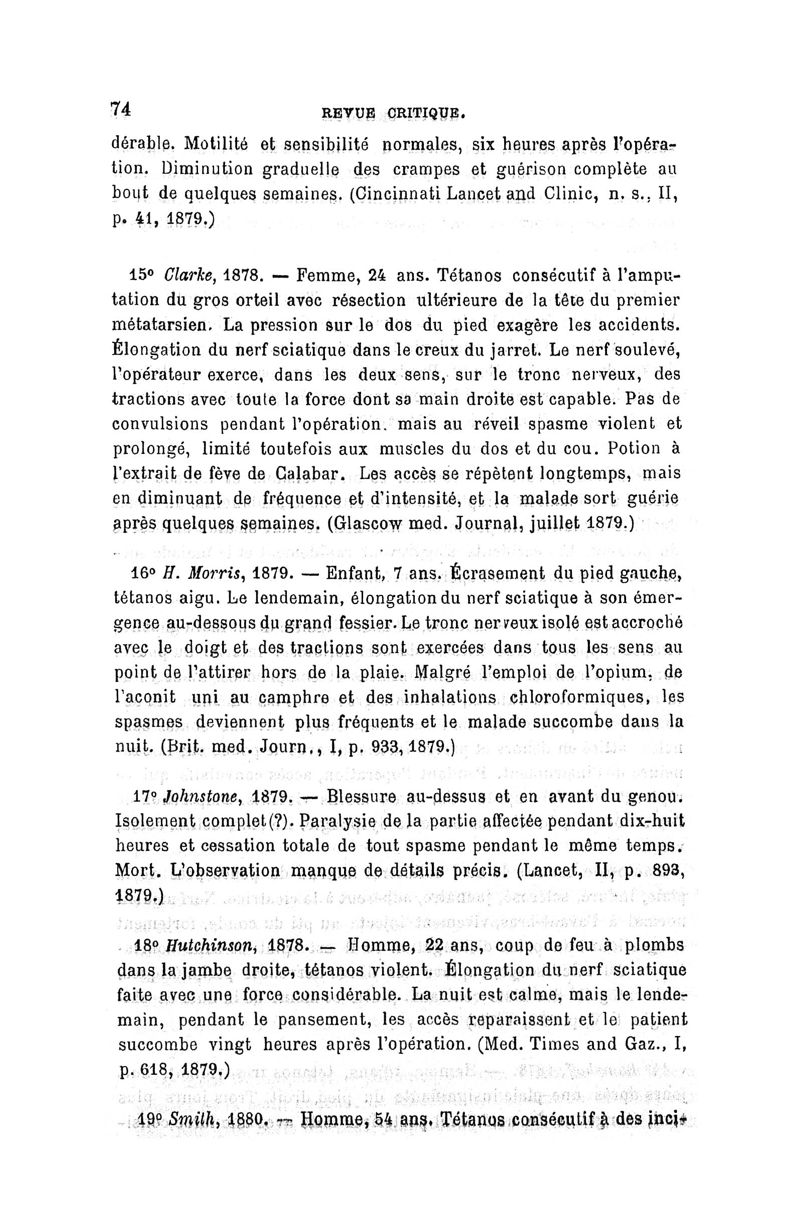 74 REVUE CRITIQUE.

dérable. Motilité et sensibilité normales, six heures après l'opération. Diminution graduelle des crampes et guérison complète au bout de quelques semaines. (Cincinnati Lancet and Clinic, n. s., II, p. 41, 1879.)

15° Clarke, 1878. — Femme, 24 ans. Tétanos consécutif à l'amputation du gros orteil avec résection ultérieure de la tête du premier métatarsien. La pression sur le dos du pied exagère les accidents. Élongation du nerf sciatique dans le creux du jarret. Le nerf soulevé, l'opérateur exerce, dans les deux sens, sur le tronc nerveux, des tractions avec toute la force dont sa main droite est capable. Pas de convulsions pendant l'opération. mais au réveil spasme violent et prolongé, limité toutefois aux muscles du dos et du cou. Potion à l'extrait de fève de Calabar. Les accès se répètent longtemps, mais en diminuant de fréquence et d'intensité, et la malade sort guérie après quelques semaines. (Glascow med. Journal, juillet 1879.)

16° H. Morris, 1879. — Enfant, 7 ans. Écrasement du pied gauche, tétanos aigu. Le lendemain, élongation du nerf sciatique à son émergence au-dessous du grand fessier. Le tronc nerveux isolé est accroché avec le doigt et des tractions sont exercées dans tous les sens au point de l'attirer hors de la plaie. Malgré l'emploi de l'opium, de l'aconit uni au camphre et des inhalations chloroformiques, les spasmes deviennent plus fréquents et le malade succombe dans la nuit. (Brit. med. Journ., I, p. 933, 1879.)

17° Johnstone, 1879. — Blessure au-dessus et en avant du genou. Isolement complet(?). Paralysie de la partie affectée pendant dix-huit heures et cessation totale de tout spasme pendant le même temps. Mort. L'observation manque de détails précis. (Lancet, II, p. 893, 1879.)

18° Hutchinson, 1878. — Homme, 22 ans, coup de feu à plombs dans la jambe droite, tétanos violent. Élongation du nerf sciatique faite avec une force considérable. La nuit est calme, mais le lendemain, pendant le pansement, les accès reparaissent et le patient succombe vingt heures après l'opération. (Med. Times and Gaz., I, p. 618, 1879.)

19° Smith, 1880. — Homme, 54 ans. Tétanos consécutif à des inci-